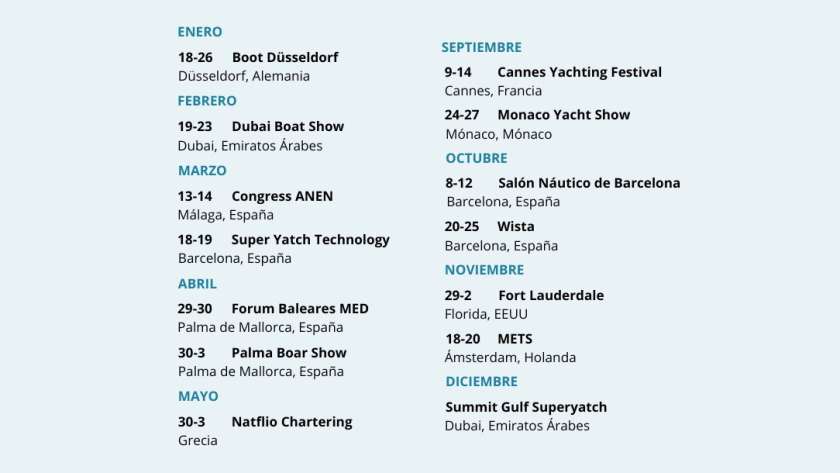 ENERO

18-26 Boot Düsseldorf
Düsseldorf, Alemania

FEBRERO

19-23 Dubai Boat Show
Dubai, Emiratos Árabes

MARZO

13-14 Congress ANEN
Málaga, España

18-19 Super Yatch Technology
Barcelona, España

ABRIL

29-30 Forum Baleares MED
Palma de Mallorca, España

30-3 Palma Boar Show
Palma de Mallorca, España

MAYO

30-3 Natflio Chartering
Grecia

SEPTIEMBRE

9-14 Cannes Yachting Festival
Cannes, Francia

24-27 Monaco Yacht Show
Mónaco, Mónaco

OCTUBRE

8-12 Salón Náutico de Barcelona
Barcelona, España

20-25 Wista
Barcelona, España

NOVIEMBRE

29-2 Fort Lauderdale
Florida, EEUU

18-20 METS
Ámsterdam, Holanda

DICIEMBRE

Summit Gulf Superyatch
Dubai, Emiratos Árabes